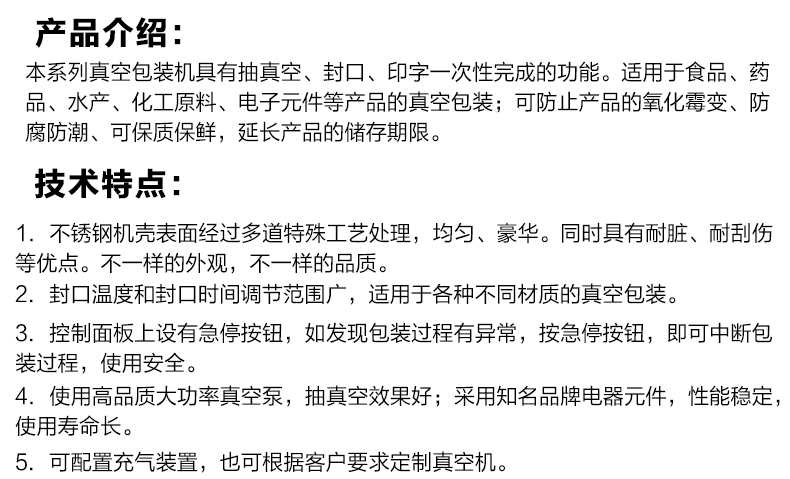 产品介绍：

本系列真空包装机具有抽真空、封口、印字一次性完成的功能。适用于食品、药品、水产、化工原料、电子元件等产品的真空包装；可防止产品的氧化霉变、防腐防潮、可保质保鲜，延长产品的储存期限。

技术特点：

1.不锈钢机壳表面经过多道特殊工艺处理，均匀、豪华。同时具有耐脏、耐刮伤等优点。不一样的外观，不一样的品质。

2.封口温度和封口时间调节范围广，适用于各种不同材质的真空包装。

3.控制面板上设有急停按钮，如发现包装过程有异常，按急停按钮，即可中断包装过程，使用安全。

4.使用高品质大功率真空泵，抽真空效果好；采用知名品牌电器元件，性能稳定，使用寿命长。

5.可配置充气装置，也可根据客户要求定制真空机。